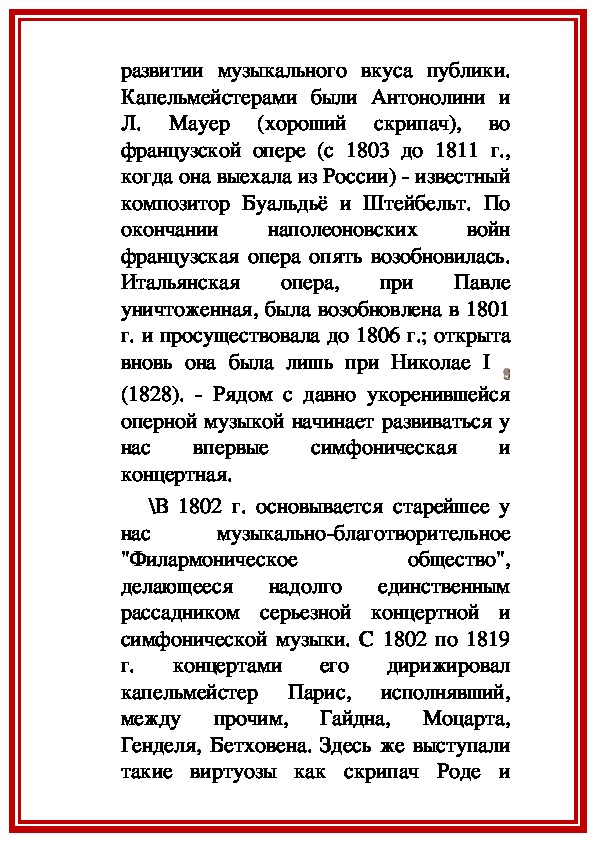 развитии музыкального вкуса публики. Капельмейстерами были Антонолини и Л. Мауер (хороший скрипач), во французской опере (с 1803 до 1811 г., когда она выехала из России) - известный композитор Буальдьё и Штейбельт. По окончании наполеоновских войн французская опера опять возобновилась. Итальянская опера, при Павле уничтоженная, была возобновлена в 1801 г. и просуществовала до 1806 г.; открыта вновь она была лишь при Николае I (1828). - Рядом с давно укоренившейся оперной музыкой начинает развиваться у нас впервые симфоническая и концертная.

\В 1802 г. основывается старейшее у нас музыкально-благотворительное "Филармоническое общество", делающееся надолго единственным рассадником серьезной концертной и симфонической музыки. С 1802 по 1819 г. концертами его дирижировал капельмейстер Парис, исполнявший, между прочим, Гайдна, Моцарта, Генделя, Бетховена. Здесь же выступали такие виртуозы как скрипач Роде и